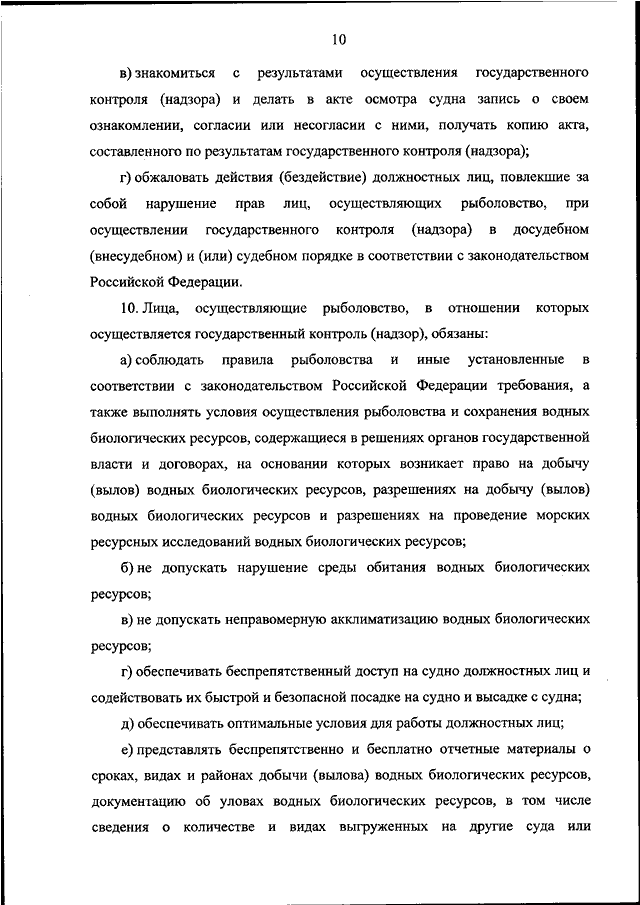 10

в) знакомиться с результатами осуществления государственного контроля (надзора) и делать в акте осмотра судна запись о своем ознакомлении, согласии или несогласии с ними, получать копию акта, составленного по результатам государственного контроля (надзора);

г) обжаловать действия (бездействие) должностных лиц, повлекшие за собой нарушение прав лиц, осуществляющих рыболовство, при осуществлении государственного контроля (надзора) в досудебном (внесудебном) и (или) судебном порядке в соответствии с законодательством Российской Федерации.

10. Лица, осуществляющие рыболовство, в отношении которых осуществляется государственный контроль (надзор), обязаны:

а) соблюдать правила рыболовства и иные установленные в соответствии с законодательством Российской Федерации требования, а также выполнять условия осуществления рыболовства и сохранения водных биологических ресурсов, содержащиеся в решениях органов государственной власти и договорах, на основании которых возникает право на добычу (вылов) водных биологических ресурсов, разрешениях на добычу (вылов) водных биологических ресурсов и разрешениях на проведение морских ресурсных исследований водных биологических ресурсов;

б) не допускать нарушение среды обитания водных биологических ресурсов;

в) не допускать неправомерную акклиматизацию водных биологических ресурсов;

г) обеспечивать беспрепятственный доступ на судно должностных лиц и содействовать их быстрой и безопасной посадке на судно и высадке с судна;

д) обеспечивать оптимальные условия для работы должностных лиц;

е) представлять беспрепятственно и бесплатно отчетные материалы о сроках, видах и районах добычи (вылова) водных биологических ресурсов, документацию об уловах водных биологических ресурсов, в том числе сведения о количестве и видах выгруженных на другие суда или